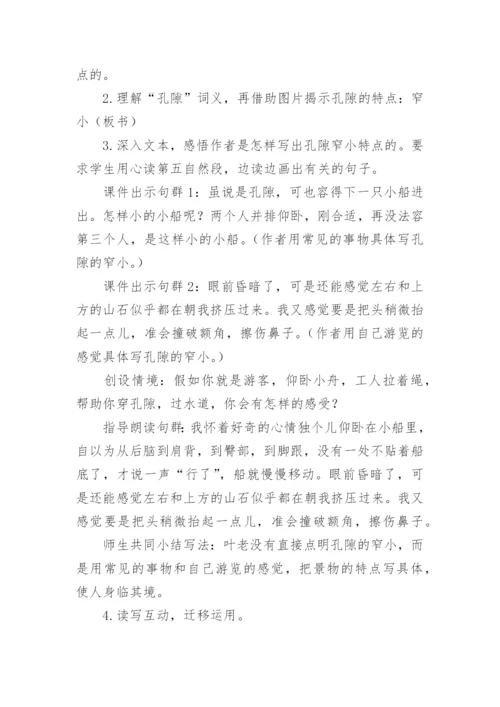 点的。

2.理解“孔隙”词义，再借助图片揭示孔隙的特点：窄小（板书）

3.深入文本，感悟作者是怎样写出孔隙窄小特点的。要求学生用心读第五自然段，边读边画出有关的句子。

课件出示句群1：虽说是孔隙，可也容得下一只小船进出。怎样小的小船呢？两个人并排仰卧，刚合适，再没法容第三个人，是这样小的小船。（作者用常见的事物具体写孔隙的窄小。）

课件出示句群2：眼前昏暗了，可是还能感觉左右和上方的山石似乎都在朝我挤压过来。我又感觉要是把头稍微抬起一点儿，准会撞破额角，擦伤鼻子。（作者用自己游览的感觉具体写孔隙的窄小。）

创设情境：假如你就是游客，仰卧小舟，工人拉着绳，帮助你穿孔隙，过水道，你会有怎样的感受？

指导朗读句群：我怀着好奇的心情独个儿仰卧在小船里，自以为从后脑到肩背，到臀部，到脚跟，没有一处不贴着船底了，才说一声“行了”，船就慢慢移动。眼前昏暗了，可是还能感觉左右和上方的山石似乎都在朝我挤压过来。我又感觉要是把头稍微抬起一点儿，准会撞破额角，擦伤鼻子。

师生共同小结写法：叶老没有直接点明孔隙的窄小，而是用常见的事物和自己游览的感觉，把景物的特点写具体，使人身临其境。

4.读写互动，迁移运用。